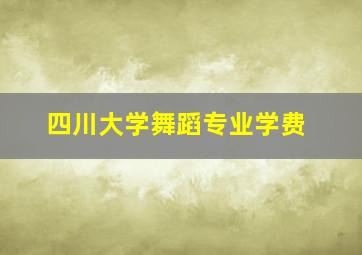 四川大学舞蹈专业学费